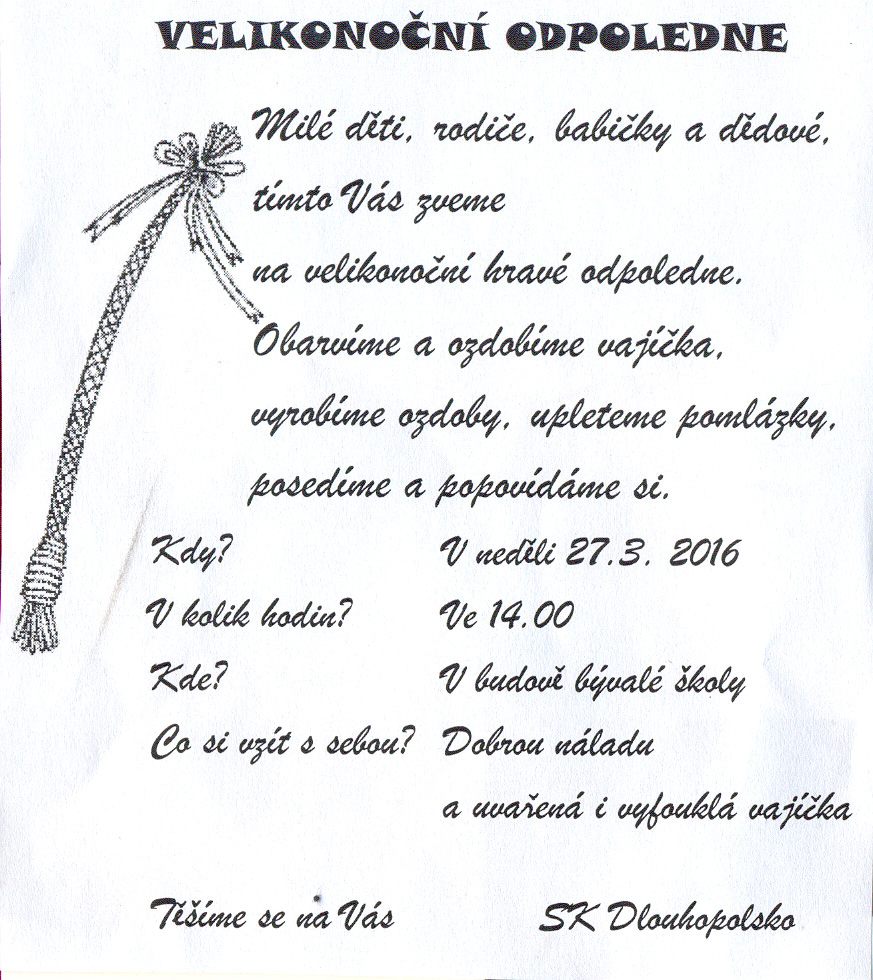 VELIKONOČNÍ ODPOLEDNE

Milé děti, rodiče, babičky a dědové,

tímto Vás zveme

na velikonoční hravé odpoledne.

Obarvíme a ozdobíme vajíčka,

vyrobíme ozdoby, upleteme pomlázky,

posedíme a popovídáme si.

Kdy? V neděli 27.3. 2016

V kolik hodin? Ve 14.00

Kde? V budově bývalé školy

Co si vzít s sebou? Dobrou náladu

a uvařená i vyfouklá vajíčka

Těšíme se na Vás SK Dlouhopolsko